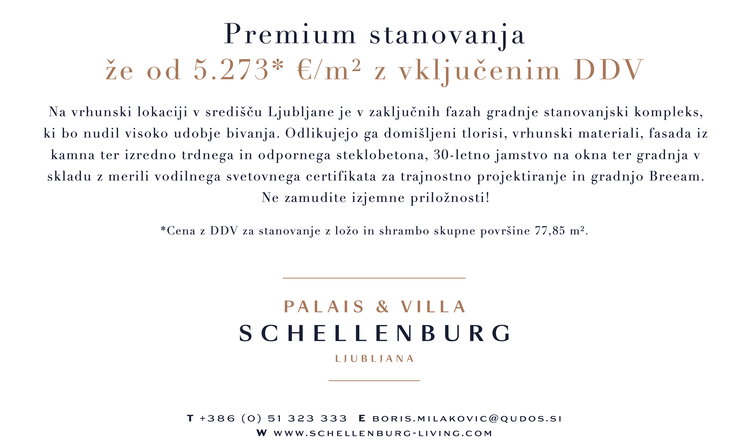 Premium stanovanja
že od 5.273* €/m² z vključenim DDV

Na vrhunski lokaciji v središču Ljubljane je v zaključnih fazah gradnje stanovanjski kompleks, ki bo nudil visoko udobje bivanja. Odlikujejo ga domišljeni tlorisi, vrhunski materiali, fasada iz kamna ter izredno trdnega in odpornega steklobetona, 30-letno jamstvo na okna ter gradnja v skladu z merili vodilnega svetovnega certifikata za trajnostno projektiranje in gradnjo Breeam. Ne zamudite izjemne priložnosti!

*Cena z DDV za stanovanje z ložo in shrambo skupne površine 77,85 m².

PALAIS & VILLA
SCHELLENBURG
LJUBLJANA

T +386 (0) 51 323 333 E BORIS.MILAKOVIC@QUDOS.SI
W WWW.SCHELLENBURG-LIVING.COM